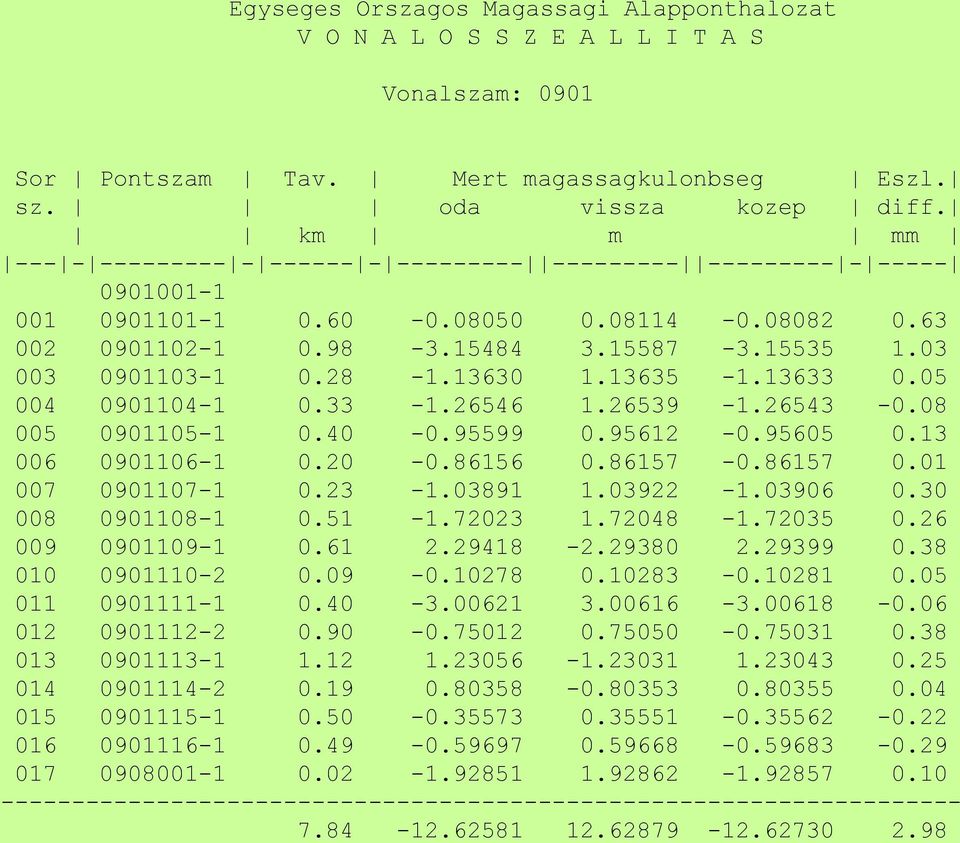 Egyseges Orszagos Magassagi Alapponthalozat
V O N A L O S S Z E A L L I T A S

Vonalszam: 0901

| Sor sz. | Pontszam | Tav. km | Mert magassagkulonbseg oda m | vissza m | kozep m | Eszl. diff. mm |
|---|---|---|---|---|---|---|
| | 0901001-1 | | | | | |
| 001 | 0901101-1 | 0.60 | -0.08050 | 0.08114 | -0.08082 | 0.63 |
| 002 | 0901102-1 | 0.98 | -3.15484 | 3.15587 | -3.15535 | 1.03 |
| 003 | 0901103-1 | 0.28 | -1.13630 | 1.13635 | -1.13633 | 0.05 |
| 004 | 0901104-1 | 0.33 | -1.26546 | 1.26539 | -1.26543 | -0.08 |
| 005 | 0901105-1 | 0.40 | -0.95599 | 0.95612 | -0.95605 | 0.13 |
| 006 | 0901106-1 | 0.20 | -0.86156 | 0.86157 | -0.86157 | 0.01 |
| 007 | 0901107-1 | 0.23 | -1.03891 | 1.03922 | -1.03906 | 0.30 |
| 008 | 0901108-1 | 0.51 | -1.72023 | 1.72048 | -1.72035 | 0.26 |
| 009 | 0901109-1 | 0.61 | 2.29418 | -2.29380 | 2.29399 | 0.38 |
| 010 | 0901110-2 | 0.09 | -0.10278 | 0.10283 | -0.10281 | 0.05 |
| 011 | 0901111-1 | 0.40 | -3.00621 | 3.00616 | -3.00618 | -0.06 |
| 012 | 0901112-2 | 0.90 | -0.75012 | 0.75050 | -0.75031 | 0.38 |
| 013 | 0901113-1 | 1.12 | 1.23056 | -1.23031 | 1.23043 | 0.25 |
| 014 | 0901114-2 | 0.19 | 0.80358 | -0.80353 | 0.80355 | 0.04 |
| 015 | 0901115-1 | 0.50 | -0.35573 | 0.35551 | -0.35562 | -0.22 |
| 016 | 0901116-1 | 0.49 | -0.59697 | 0.59668 | -0.59683 | -0.29 |
| 017 | 0908001-1 | 0.02 | -1.92851 | 1.92862 | -1.92857 | 0.10 |
| | | 7.84 | -12.62581 | 12.62879 | -12.62730 | 2.98 |